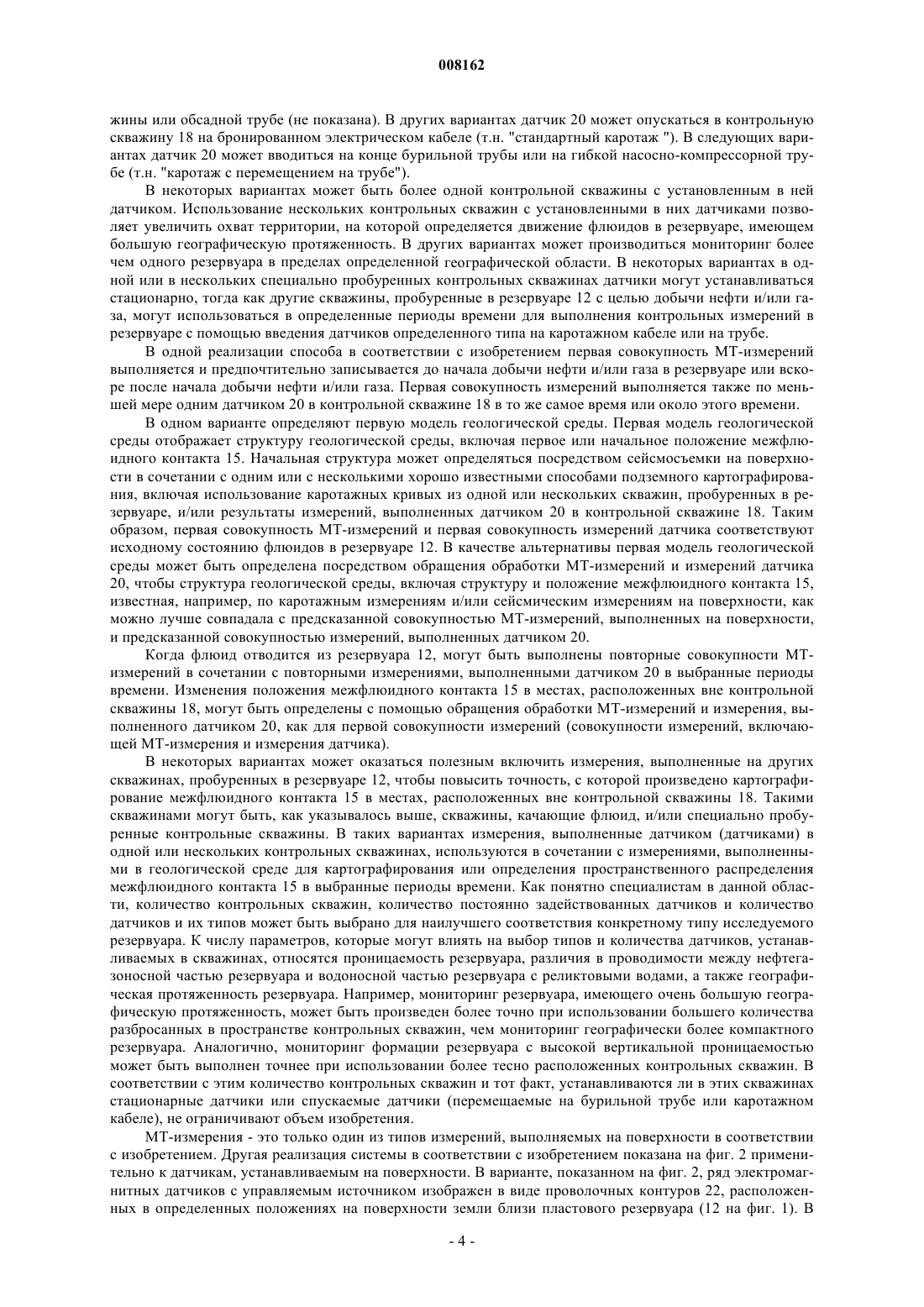 008162

жины или обсадной трубе (не показана). В других вариантах датчик 20 может опускаться в контрольную скважину 18 на бронированном электрическом кабеле (т.н. "стандартный каротаж "). В следующих вариантах датчик 20 может вводиться на конце бурильной трубы или на гибкой насосно-компрессорной трубе (т.н. "каротаж с перемещением на трубе").

В некоторых вариантах может быть более одной контрольной скважины с установленным в ней датчиком. Использование нескольких контрольных скважин с установленными в них датчиками позволяет увеличить охват территории, на которой определяется движение флюидов в резервуаре, имеющем большую географическую протяженность. В других вариантах может производиться мониторинг более чем одного резервуара в пределах определенной географической области. В некоторых вариантах в одной или в нескольких специально пробуренных контрольных скважинах датчики могут устанавливаться стационарно, тогда как другие скважины, пробуренные в резервуаре 12 с целью добычи нефти и/или газа, могут использоваться в определенные периоды времени для выполнения контрольных измерений в резервуаре с помощью введения датчиков определенного типа на каротажном кабеле или на трубе.

В одной реализации способа в соответствии с изобретением первая совокупность МТ-измерений выполняется и предпочтительно записывается до начала добычи нефти и/или газа в резервуаре или вскоре после начала добычи нефти и/или газа. Первая совокупность измерений выполняется также по меньшей мере одним датчиком 20 в контрольной скважине 18 в то же самое время или около этого времени.

В одном варианте определяют первую модель геологической среды. Первая модель геологической среды отображает структуру геологической среды, включая первое или начальное положение межфлюидного контакта 15. Начальная структура может определяться посредством сейсмосъемки на поверхности в сочетании с одним или с несколькими хорошо известными способами подземного картографирования, включая использование каротажных кривых из одной или нескольких скважин, пробуренных в резервуаре, и/или результаты измерений, выполненных датчиком 20 в контрольной скважине 18. Таким образом, первая совокупность МТ-измерений и первая совокупность измерений датчика соответствуют исходному состоянию флюидов в резервуаре 12. В качестве альтернативы первая модель геологической среды может быть определена посредством обращения обработки МТ-измерений и измерений датчика 20, чтобы структура геологической среды, включая структуру и положение межфлюидного контакта 15, известная, например, по каротажным измерениям и/или сейсмическим измерениям на поверхности, как можно лучше совпадала с предсказанной совокупностью МТ-измерений, выполненных на поверхности, и предсказанной совокупностью измерений, выполненных датчиком 20.

Когда флюид отводится из резервуара 12, могут быть выполнены повторные совокупности МТ-измерений в сочетании с повторными измерениями, выполненными датчиком 20 в выбранные периоды времени. Изменения положения межфлюидного контакта 15 в местах, расположенных вне контрольной скважины 18, могут быть определены с помощью обращения обработки МТ-измерений и измерения, выполненного датчиком 20, как для первой совокупности измерений (совокупности измерений, включающей МТ-измерения и измерения датчика).

В некоторых вариантах может оказаться полезным включить измерения, выполненные на других скважинах, пробуренных в резервуаре 12, чтобы повысить точность, с которой произведено картографирование межфлюидного контакта 15 в местах, расположенных вне контрольной скважины 18. Такими скважинами могут быть, как указывалось выше, скважины, качающие флюид, и/или специально пробуренные контрольные скважины. В таких вариантах измерения, выполненные датчиком (датчиками) в одной или нескольких контрольных скважинах, используются в сочетании с измерениями, выполненными в геологической среде для картографирования или определения пространственного распределения межфлюидного контакта 15 в выбранные периоды времени. Как понятно специалистам в данной области, количество контрольных скважин, количество постоянно задействованных датчиков и количество датчиков и их типов может быть выбрано для наилучшего соответствия конкретному типу исследуемого резервуара. К числу параметров, которые могут влиять на выбор типов и количества датчиков, устанавливаемых в скважинах, относятся проницаемость резервуара, различия в проводимости между нефтегазоносной частью резервуара и водоносной частью резервуара с реликтовыми водами, а также географическая протяженность резервуара. Например, мониторинг резервуара, имеющего очень большую географическую протяженность, может быть произведен более точно при использовании большего количества разбросанных в пространстве контрольных скважин, чем мониторинг географически более компактного резервуара. Аналогично, мониторинг формации резервуара с высокой вертикальной проницаемостью может быть выполнен точнее при использовании более тесно расположенных контрольных скважин. В соответствии с этим количество контрольных скважин и тот факт, устанавливаются ли в этих скважинах стационарные датчики или спускаемые датчики (перемещаемые на бурильной трубе или каротажном кабеле), не ограничивают объем изобретения.

МТ-измерения - это только один из типов измерений, выполняемых на поверхности в соответствии с изобретением. Другая реализация системы в соответствии с изобретением показана на фиг. 2 применительно к датчикам, устанавливаемым на поверхности. В варианте, показанном на фиг. 2, ряд электромагнитных датчиков с управляемым источником изображен в виде проволочных контуров 22, расположенных в определенных положениях на поверхности земли близи пластового резервуара (12 на фиг. 1). В

- 4 -